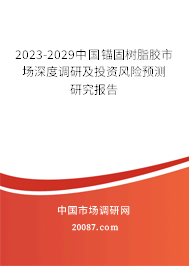 2023-2029中国锚固树脂胶市场深度调研及投资风险预测研究报告

中国市场调研网

20087.com